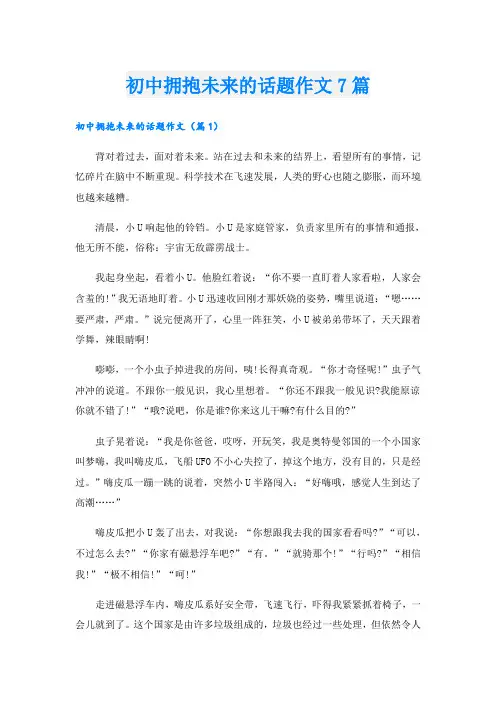 初中拥抱未来的话题作文7篇

初中拥抱未来的话题作文（篇1）

背对着过去，面对着未来。站在过去和未来的结界上，看望所有的事情，记忆碎片在脑中不断重现。科学技术在飞速发展，人类的野心也随之膨胀，而环境也越来越糟。

清晨，小U响起他的铃铛。小U是家庭管家，负责家里所有的事情和通报，他无所不能，俗称：宇宙无敌霹雳战士。

我起身坐起，看着小U。他脸红着说：“你不要一直盯着人家看啦，人家会含羞的!”我无语地盯着。小U迅速收回刚才那妖娆的姿势，嘴里说道：“嗯……要严肃，严肃。”说完便离开了，心里一阵狂笑，小U被弟弟带坏了，天天跟着学舞，辣眼睛啊!

嘭嘭，一个小虫子掉进我的房间，咦!长得真奇观。“你才奇怪呢!”虫子气冲冲的说道。不跟你一般见识，我心里想着。“你还不跟我一般见识?我能原谅你就不错了!”“哦?说吧，你是谁?你来这儿干嘛?有什么目的?”

虫子晃着说：“我是你爸爸，哎呀，开玩笑，我是奥特曼邻国的一个小国家叫梦嗨，我叫嗨皮瓜，飞船UFO不小心失控了，掉这个地方，没有目的，只是经过。”嗨皮瓜一蹦一跳的说着，突然小U半路闯入：“好嗨哦，感觉人生到达了高潮……”

嗨皮瓜把小U轰了出去，对我说：“你想跟我去我的国家看看吗?”“可以，不过怎么去?”“你家有磁悬浮车吧?”“有。”“就骑那个!”“行吗?”“相信我!”“极不相信!”“呵!”

走进磁悬浮车内，嗨皮瓜系好安全带，飞速飞行，吓得我紧紧抓着椅子，一会儿就到了。这个国家是由许多垃圾组成的，垃圾也经过一些处理，但依然令人